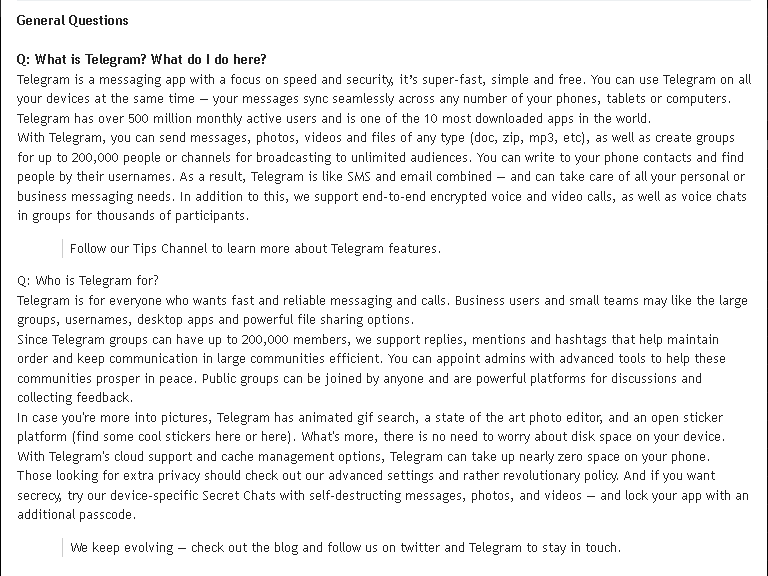 General Questions

Q: What is Telegram? What do I do here?
Telegram is a messaging app with a focus on speed and security, it's super-fast, simple and free. You can use Telegram on all your devices at the same time — your messages sync seamlessly across any number of your phones, tablets or computers. Telegram has over 500 million monthly active users and is one of the 10 most downloaded apps in the world.
With Telegram, you can send messages, photos, videos and files of any type (doc, zip, mp3, etc), as well as create groups for up to 200,000 people or channels for broadcasting to unlimited audiences. You can write to your phone contacts and find people by their usernames. As a result, Telegram is like SMS and email combined — and can take care of all your personal or business messaging needs. In addition to this, we support end-to-end encrypted voice and video calls, as well as voice chats in groups for thousands of participants.

Follow our Tips Channel to learn more about Telegram features.

Q: Who is Telegram for?
Telegram is for everyone who wants fast and reliable messaging and calls. Business users and small teams may like the large groups, usernames, desktop apps and powerful file sharing options.
Since Telegram groups can have up to 200,000 members, we support replies, mentions and hashtags that help maintain order and keep communication in large communities efficient. You can appoint admins with advanced tools to help these communities prosper in peace. Public groups can be joined by anyone and are powerful platforms for discussions and collecting feedback.
In case you're more into pictures, Telegram has animated gif search, a state of the art photo editor, and an open sticker platform (find some cool stickers here or here). What's more, there is no need to worry about disk space on your device. With Telegram's cloud support and cache management options, Telegram can take up nearly zero space on your phone.
Those looking for extra privacy should check out our advanced settings and rather revolutionary policy. And if you want secrecy, try our device-specific Secret Chats with self-destructing messages, photos, and videos — and lock your app with an additional passcode.

We keep evolving — check out the blog and follow us on twitter and Telegram to stay in touch.